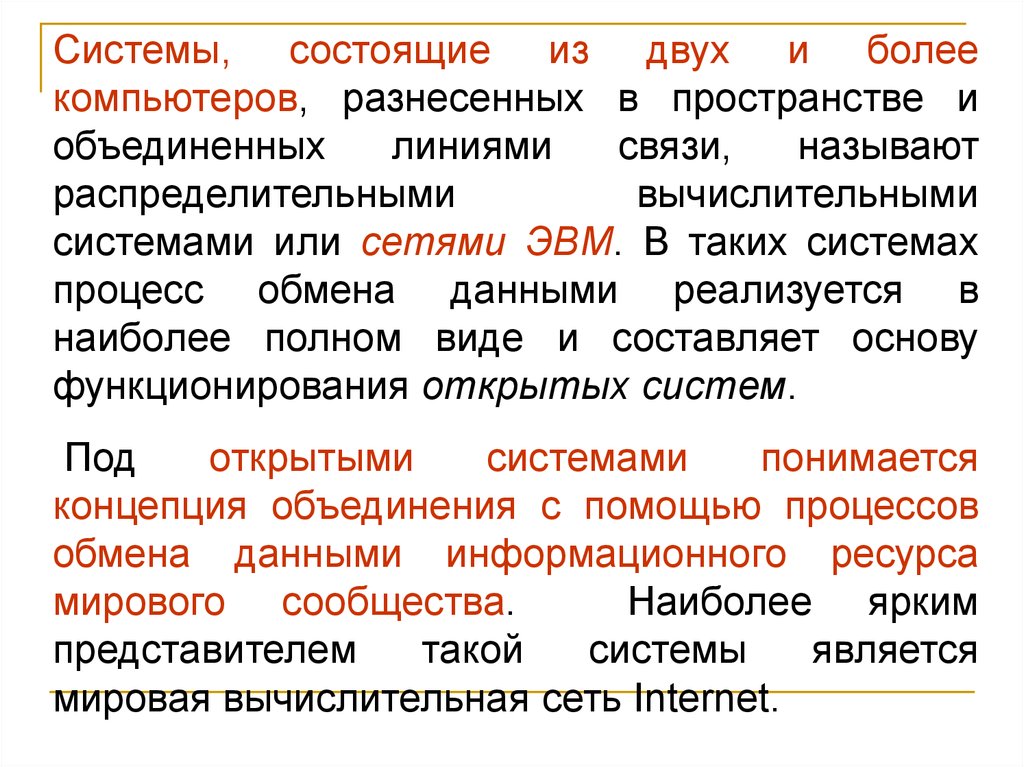 Системы, состоящие из двух и более компьютеров, разнесенных в пространстве и объединенных линиями связи, называют распределительными вычислительными системами или сетями ЭВМ. В таких системах процесс обмена данными реализуется в наиболее полном виде и составляет основу функционирования открытых систем.

Под открытыми системами понимается концепция объединения с помощью процессов обмена данными информационного ресурса мирового сообщества. Наиболее ярким представителем такой системы является мировая вычислительная сеть Internet.